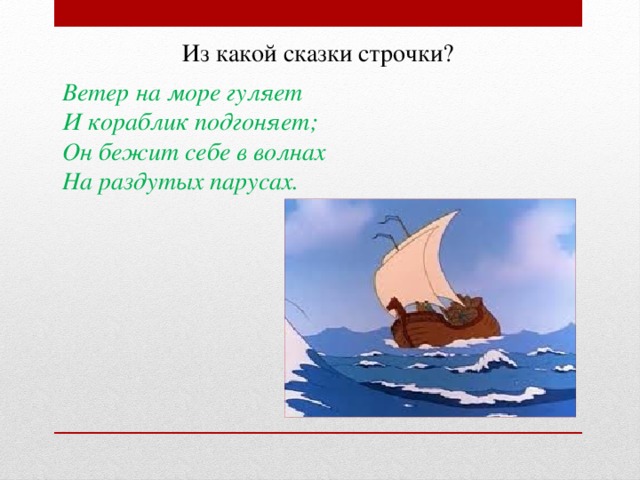 Из какой сказки строчки?

Ветер на море гуляет
И кораблик подгоняет;
Он бежит себе в волнах
На раздутых парусах.